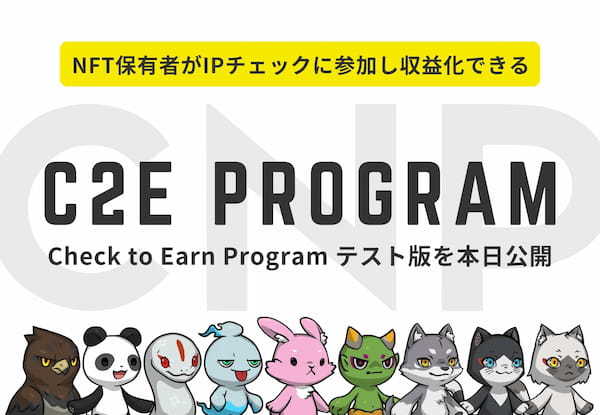 NFT保有者がIPチェックに参加し収益化できる

CNP

C2E PROGRAM

Check to Earn Program テスト版を本日公開